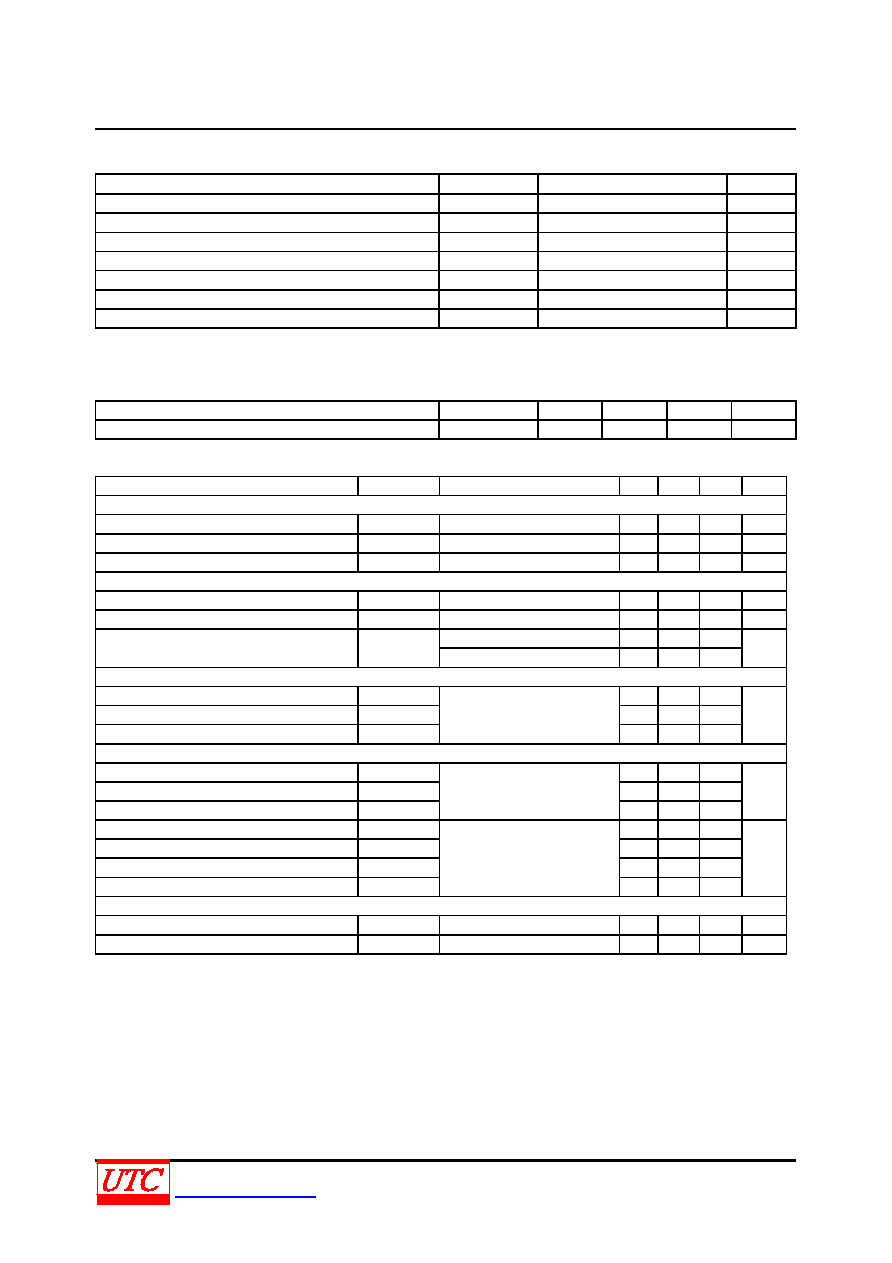 UTC